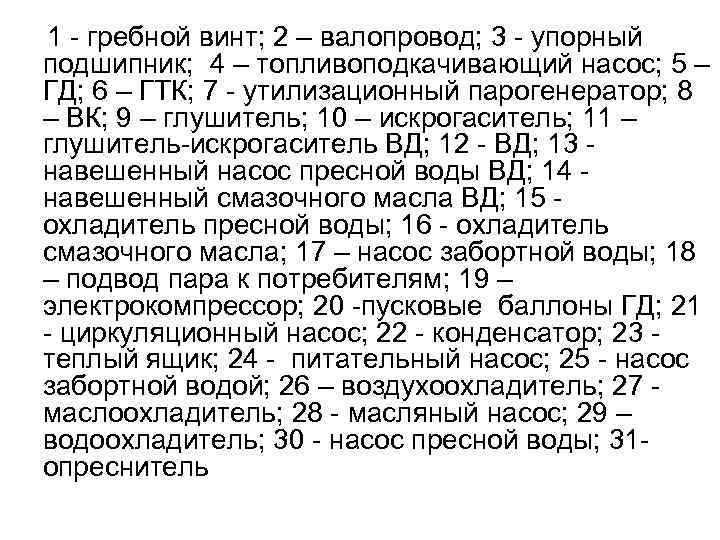 1 - гребной винт; 2 – валопровод; 3 - упорный подшипник; 4 – топливоподкачивающий насос; 5 – ГД; 6 – ГТК; 7 - утилизационный парогенератор; 8 – ВК; 9 – глушитель; 10 – искрогаситель; 11 – глушитель-искрогаситель ВД; 12 - ВД; 13 - навешенный насос пресной воды ВД; 14 - навешенный смазочного масла ВД; 15 - охладитель пресной воды; 16 - охладитель смазочного масла; 17 – насос забортной воды; 18 – подвод пара к потребителям; 19 – электрокомпрессор; 20 -пусковые баллоны ГД; 21 - циркуляционный насос; 22 - конденсатор; 23 - теплый ящик; 24 - питательный насос; 25 - насос забортной водой; 26 – воздухоохладитель; 27 - маслоохладитель; 28 - масляный насос; 29 – водоохладитель; 30 - насос пресной воды; 31- опреснитель